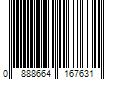 0 888664 167631